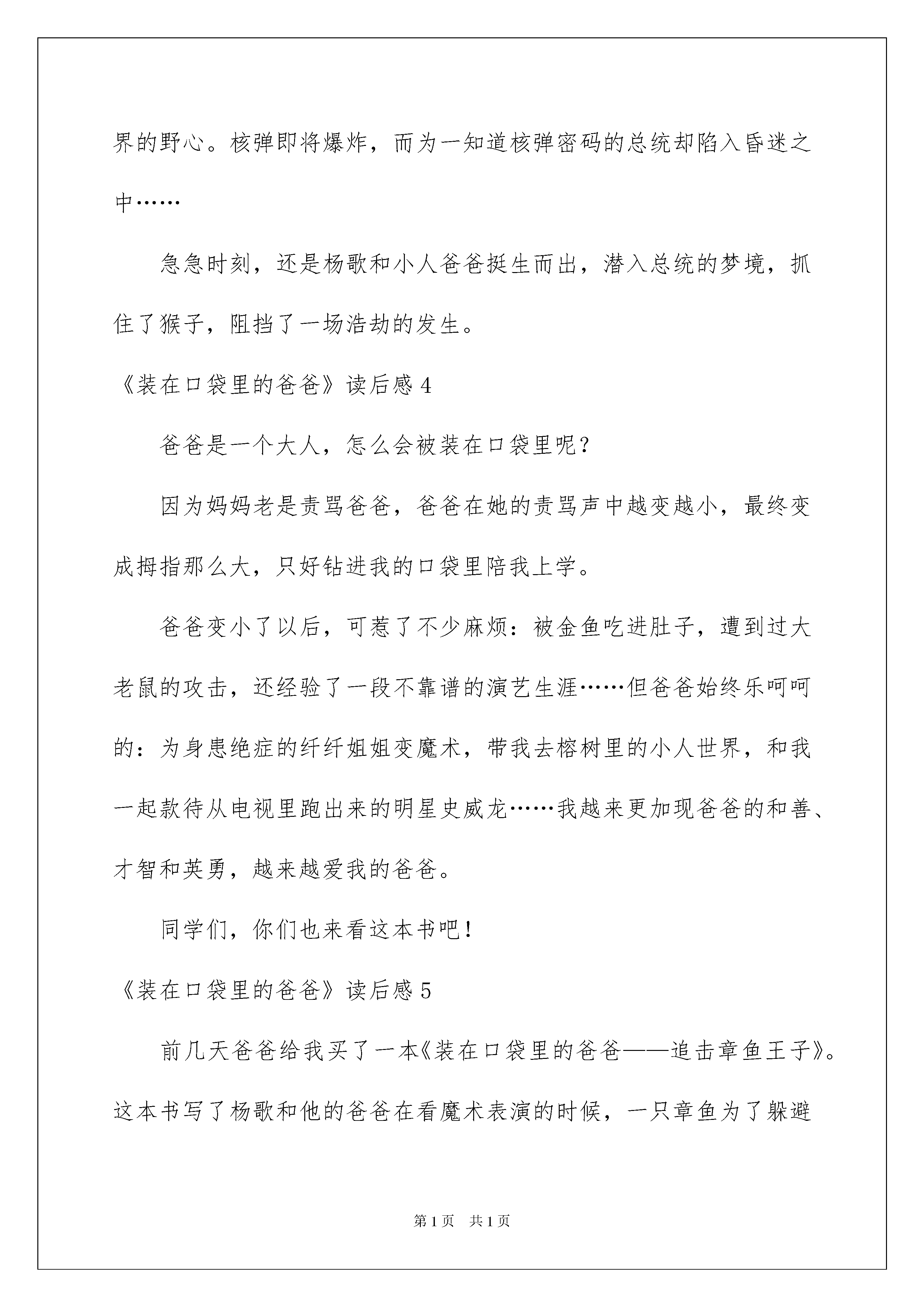 界的野心。核弹即将爆炸，而为一知道核弹密码的总统却陷入昏迷之中……

急急时刻，还是杨歌和小人爸爸挺生而出，潜入总统的梦境，抓住了猴子，阻挡了一场浩劫的发生。

《装在口袋里的爸爸》读后感 4

爸爸是一个大人，怎么会被装在口袋里呢？

因为妈妈老是责骂爸爸，爸爸在她的责骂声中越变越小，最终变成拇指那么大，只好钻进我的口袋里陪我上学。

爸爸变小了以后，可惹了不少麻烦：被金鱼吃进肚子，遭到过大老鼠的攻击，还经验了一段不靠谱的演艺生涯……但爸爸始终乐呵呵的：为身患绝症的纤纤姐姐变魔术，带我去榕树里的小人世界，和我一起款待从电视里跑出来的明星史威龙……我越来更加现爸爸的和善、才智和英勇，越来越爱我的爸爸。

同学们，你们也来看这本书吧！

《装在口袋里的爸爸》读后感 5

前几天爸爸给我买了一本《装在口袋里的爸爸——追击章鱼王子》。这本书写了杨歌和他的爸爸在看魔术表演的时候，一只章鱼为了躲避

第 1 页　共 1 页